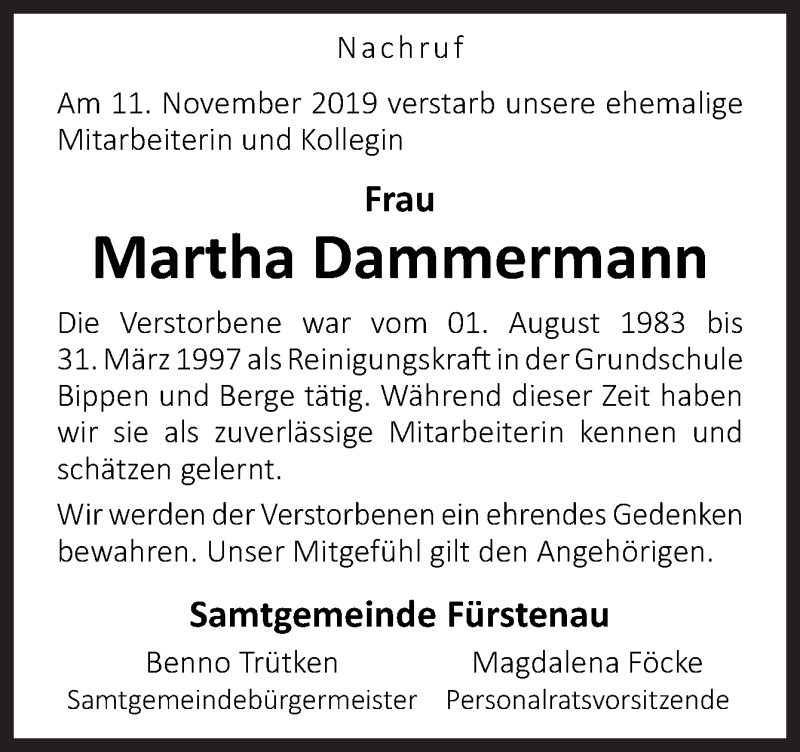 Nachruf

Am 11. November 2019 verstarb unsere ehemalige Mitarbeiterin und Kollegin

Frau

Martha Dammermann

Die Verstorbene war vom 01. August 1983 bis 31. März 1997 als Reinigungskraft in der Grundschule Bippen und Berge tätig. Während dieser Zeit haben wir sie als zuverlässige Mitarbeiterin kennen und schätzen gelernt.

Wir werden der Verstorbenen ein ehrendes Gedenken bewahren. Unser Mitgefühl gilt den Angehörigen.

Samtgemeinde Fürstenau

Benno Trütken
Samtgemeindebürgermeister

Magdalena Föcke
Personalratsvorsitzende